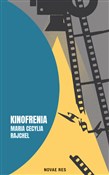 KINOFRENIA
MARIA CECYLIA RAJCHEL

NOVAE RES